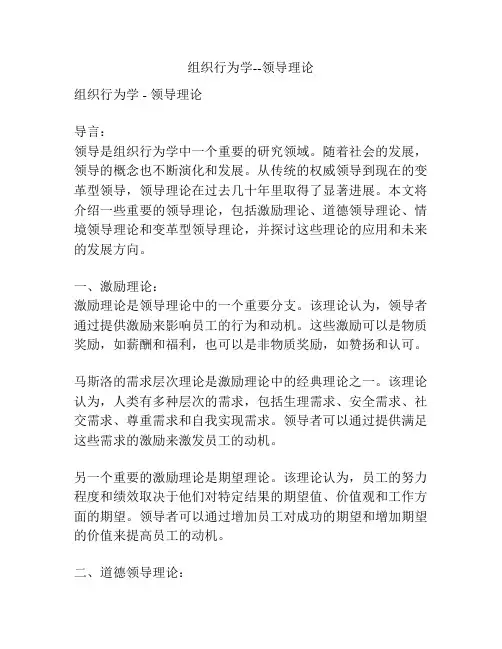 组织行为学--领导理论

组织行为学 - 领导理论

导言：
领导是组织行为学中一个重要的研究领域。随着社会的发展，领导的概念也不断演化和发展。从传统的权威领导到现在的变革型领导，领导理论在过去几十年里取得了显著进展。本文将介绍一些重要的领导理论，包括激励理论、道德领导理论、情境领导理论和变革型领导理论，并探讨这些理论的应用和未来的发展方向。

一、激励理论：
激励理论是领导理论中的一个重要分支。该理论认为，领导者通过提供激励来影响员工的行为和动机。这些激励可以是物质奖励，如薪酬和福利，也可以是非物质奖励，如赞扬和认可。

马斯洛的需求层次理论是激励理论中的经典理论之一。该理论认为，人类有多种层次的需求，包括生理需求、安全需求、社交需求、尊重需求和自我实现需求。领导者可以通过提供满足这些需求的激励来激发员工的动机。

另一个重要的激励理论是期望理论。该理论认为，员工的努力程度和绩效取决于他们对特定结果的期望值、价值观和工作方面的期望。领导者可以通过增加员工对成功的期望和增加期望的价值来提高员工的动机。

二、道德领导理论：